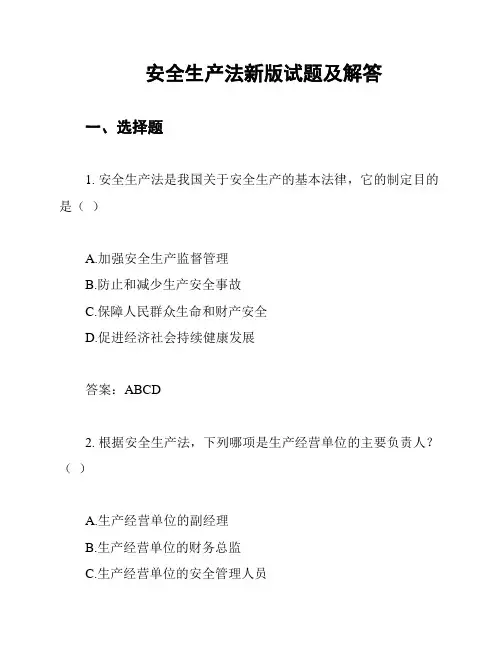 安全生产法新版试题及解答

一、选择题

1. 安全生产法是我国关于安全生产的基本法律，它的制定目的是（ ）

A.加强安全生产监督管理
B.防止和减少生产安全事故
C.保障人民群众生命和财产安全
D.促进经济社会持续健康发展

答案：ABCD

2. 根据安全生产法，下列哪项是生产经营单位的主要负责人？（ ）

A.生产经营单位的副经理
B.生产经营单位的财务总监
C.生产经营单位的安全管理人员